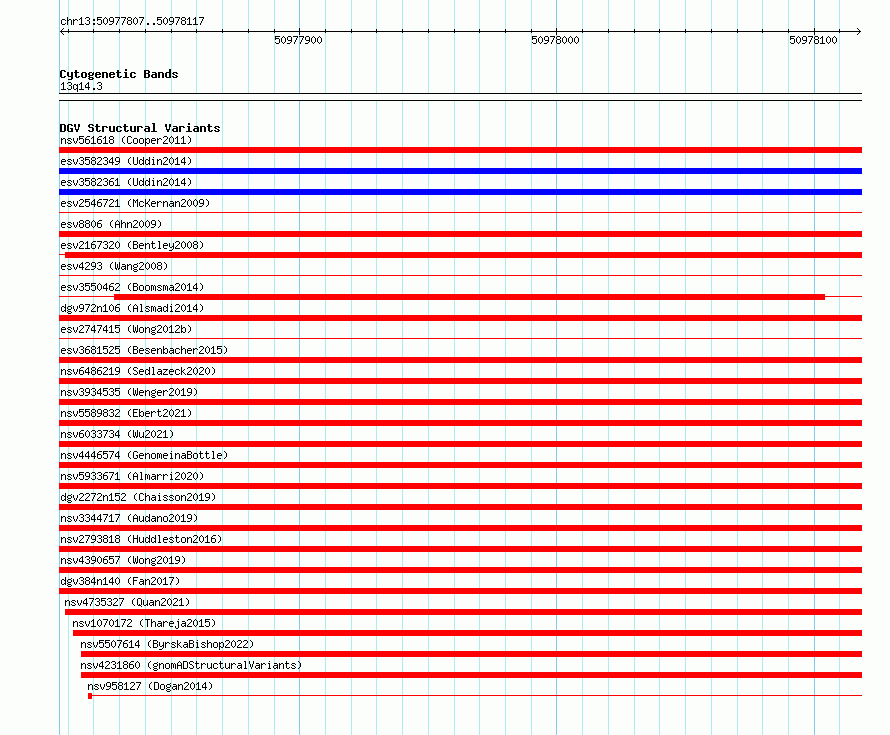 chr13:50977807..50978117

50977900
50978000
50978100

Cytogenetic Bands
13q14.3

DGV Structural Variants
nsv561618 (Cooper2011)
esv3582349 (Uddin2014)
esv3582361 (Uddin2014)
esv2546721 (McKernan2009)
esv8806 (Ahn2009)
esv2167320 (Bentley2008)
esv4293 (Wang2008)
esv3550462 (Boomsma2014)
dgv972n106 (Alsmadi2014)
esv2747415 (Wong2012b)
esv3681525 (Besenbacher2015)
nsv6486219 (Sedlazeck2020)
nsv3934535 (Wenger2019)
nsv5589832 (Ebert2021)
nsv6033734 (Wu2021)
nsv4446574 (GenomeinaBottle)
nsv5933671 (Almarri2020)
dgv2272n152 (Chaisson2019)
nsv3344717 (Audano2019)
nsv2793818 (Huddleston2016)
nsv4390657 (Wong2019)
dgv384n140 (Fan2017)
nsv4735327 (Quan2021)
nsv1070172 (Thareja2015)
nsv5507614 (ByrskaBishop2022)
nsv4231860 (gnomADStructuralVariants)
nsv958127 (Dogan2014)